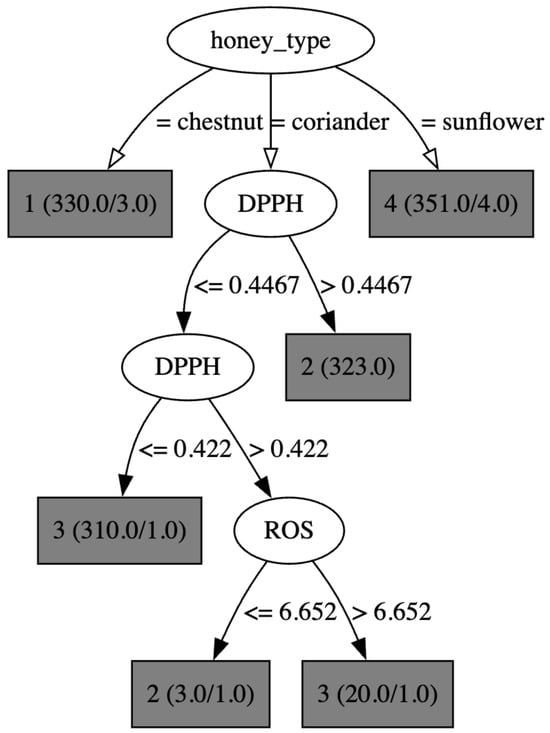 honey_type

= chestnut = coriander = sunflower

1 (330.0/3.0)

DPPH

4 (351.0/4.0)

<= 0.4467 > 0.4467

DPPH

2 (323.0)

<= 0.422 > 0.422

3 (310.0/1.0)

ROS

<= 6.652 > 6.652

2 (3.0/1.0)

3 (20.0/1.0)